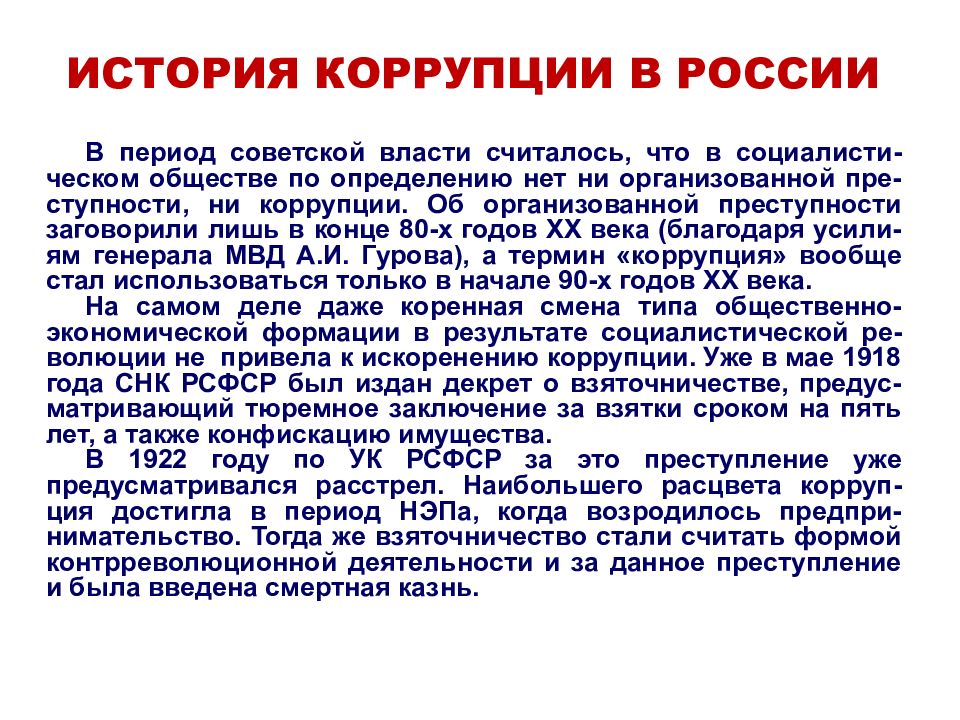 ИСТОРИЯ КОРРУПЦИИ В РОССИИ

В период советской власти считалось, что в социалистическом обществе по определению нет ни организованной преступности, ни коррупции. Об организованной преступности заговорили лишь в конце 80-х годов XX века (благодаря усилиям генерала МВД А.И. Гурова), а термин «коррупция» вообще стал использоваться только в начале 90-х годов XX века.

На самом деле даже коренная смена типа общественно-экономической формации в результате социалистической революции не привела к искоренению коррупции. Уже в мае 1918 года СНК РСФСР был издан декрет о взяточничестве, предусматривающий тюремное заключение за взятки сроком на пять лет, а также конфискацию имущества.

В 1922 году по УК РСФСР за это преступление уже предусматривался расстрел. Наибольшего расцвета коррупция достигла в период НЭПа, когда возродилось предпринимательство. Тогда же взяточничество стали считать формой контрреволюционной деятельности и за данное преступление и была введена смертная казнь.